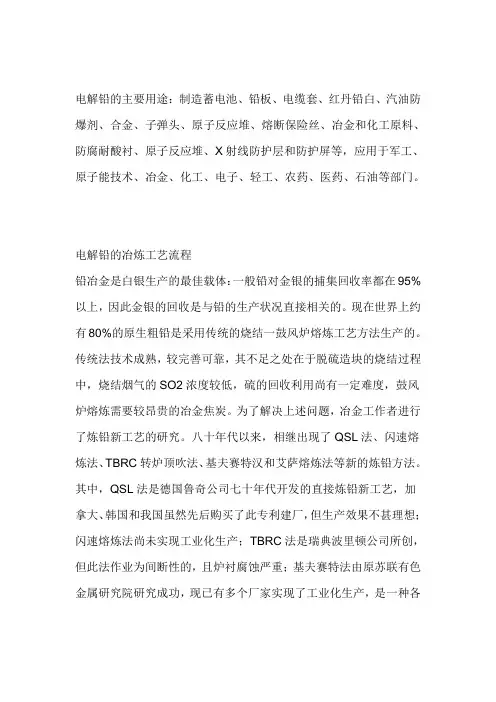 电解铅的主要用途：制造蓄电池、铅板、电缆套、红丹铅白、汽油防爆剂、合金、子弹头、原子反应堆、熔断保险丝、冶金和化工原料、防腐耐酸衬、原子反应堆、X射线防护层和防护屏等，应用于军工、原子能技术、冶金、化工、电子、轻工、农药、医药、石油等部门。

电解铅的冶炼工艺流程
铅冶金是白银生产的最佳载体：一般铅对金银的捕集回收率都在95%以上，因此金银的回收是与铅的生产状况直接相关的。现在世界上约有80%的原生粗铅是采用传统的烧结一鼓风炉熔炼工艺方法生产的。传统法技术成熟，较完善可靠，其不足之处在于脱硫造块的烧结过程中，烧结烟气的SO2浓度较低，硫的回收利用尚有一定难度，鼓风炉熔炼需要较昂贵的冶金焦炭。为了解决上述问题，冶金工作者进行了炼铅新工艺的研究。八十年代以来，相继出现了QSL法、闪速熔炼法、TBRC转炉顶吹法、基夫赛特汉和艾萨熔炼法等新的炼铅方法。其中，QSL法是德国鲁奇公司七十年代开发的直接炼铅新工艺，加拿大、韩国和我国虽然先后购买了此专利建厂，但生产效果不甚理想；闪速熔炼法尚未实现工业化生产；TBRC法是瑞典波里顿公司所创，但此法作业为间断性的，且炉衬腐蚀严重；基夫赛特法由原苏联有色金属研究院研究成功，现已有多个厂家实现了工业化生产，是一种各